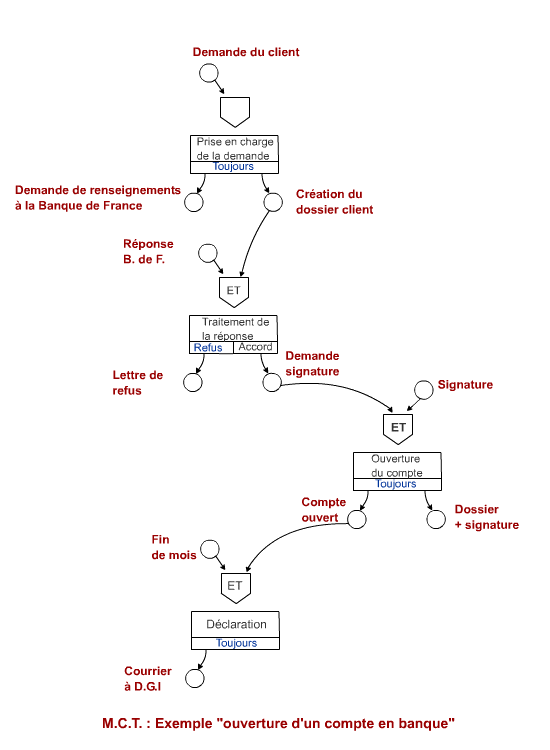 Demande du client

Prise en charge de la demande
Toujours

Demande de renseignements à la Banque de France

Création du dossier client

Réponse B. de F.

ET

Traitement de la réponse
Refus
Accord

Lettre de refus

Demande signature

Signature

ET

Ouverture du compte
Toujours

Compte ouvert

Dossier + signature

Fin de mois

ET

Déclaration
Toujours

Courrier à D.G.I

M.C.T. : Exemple "ouverture d'un compte en banque"